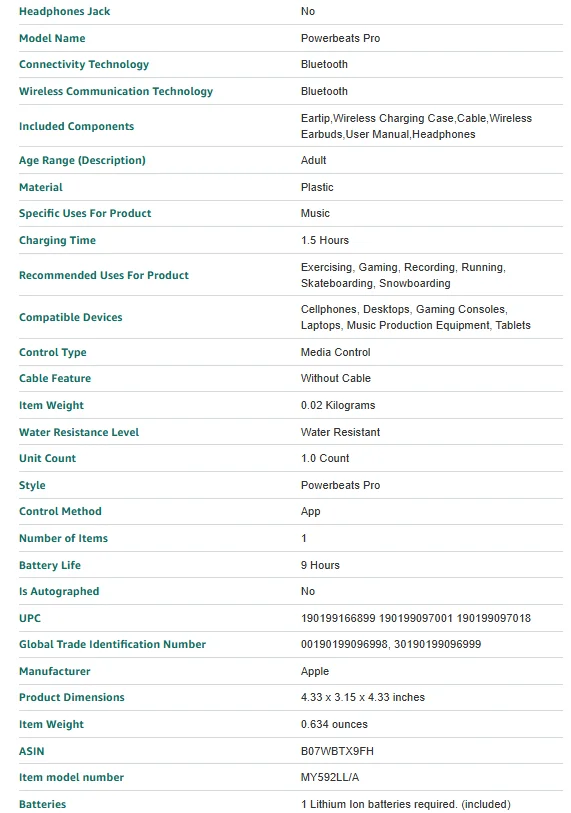 | | |
|---|---|
| Headphones Jack | No |
| Model Name | Powerbeats Pro |
| Connectivity Technology | Bluetooth |
| Wireless Communication Technology | Bluetooth |
| Included Components | Eartip,Wireless Charging Case,Cable,Wireless Earbuds,User Manual,Headphones |
| Age Range (Description) | Adult |
| Material | Plastic |
| Specific Uses For Product | Music |
| Charging Time | 1.5 Hours |
| Recommended Uses For Product | Exercising, Gaming, Recording, Running, Skateboarding, Snowboarding |
| Compatible Devices | Cellphones, Desktops, Gaming Consoles, Laptops, Music Production Equipment, Tablets |
| Control Type | Media Control |
| Cable Feature | Without Cable |
| Item Weight | 0.02 Kilograms |
| Water Resistance Level | Water Resistant |
| Unit Count | 1.0 Count |
| Style | Powerbeats Pro |
| Control Method | App |
| Number of Items | 1 |
| Battery Life | 9 Hours |
| Is Autographed | No |
| UPC | 190199166899 190199097001 190199097018 |
| Global Trade Identification Number | 00190199096998, 30190199096999 |
| Manufacturer | Apple |
| Product Dimensions | 4.33 x 3.15 x 4.33 inches |
| Item Weight | 0.634 ounces |
| ASIN | B07WBTX9FH |
| Item model number | MY592LL/A |
| Batteries | 1 Lithium Ion batteries required. (included) |